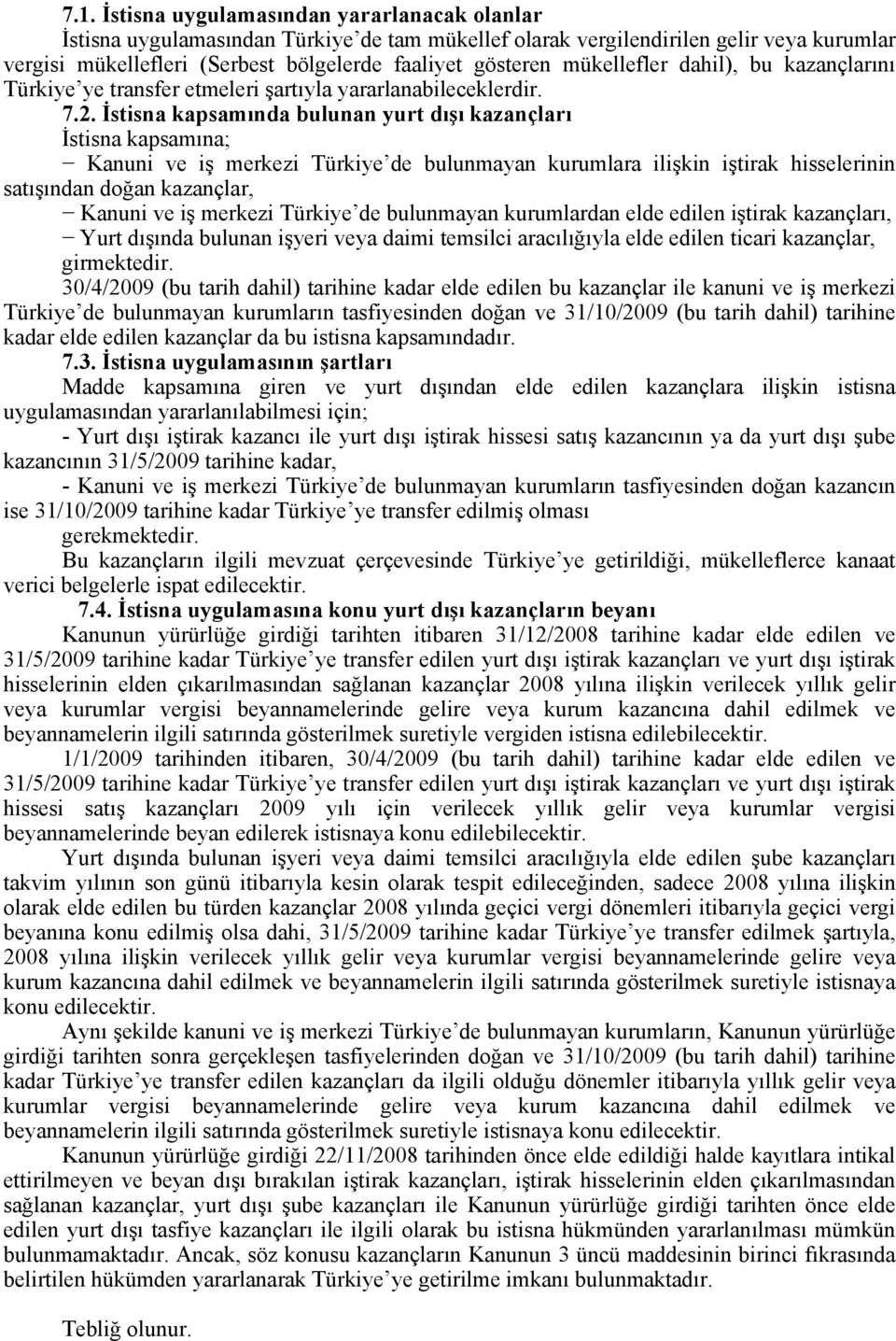 7.1. İstisna uygulamasından yararlanacak olanlar

İstisna uygulamasından Türkiye'de tam mükellef olarak vergilendirilen gelir veya kurumlar vergisi mükellefleri (Serbest bölgelerde faaliyet gösteren mükellefler dahil), bu kazançlarını Türkiye'ye transfer etmeleri şartıyla yararlanabileceklerdir.

7.2. İstisna kapsamında bulunan yurt dışı kazançları

İstisna kapsamına;

− Kanuni ve iş merkezi Türkiye'de bulunmayan kurumlara ilişkin iştirak hisselerinin satışından doğan kazançlar,

− Kanuni ve iş merkezi Türkiye'de bulunmayan kurumlardan elde edilen iştirak kazançları,

− Yurt dışında bulunan işyeri veya daimi temsilci aracılığıyla elde edilen ticari kazançlar, girmektedir.

30/4/2009 (bu tarih dahil) tarihine kadar elde edilen bu kazançlar ile kanuni ve iş merkezi Türkiye'de bulunmayan kurumların tasfiyesinden doğan ve 31/10/2009 (bu tarih dahil) tarihine kadar elde edilen kazançlar da bu istisna kapsamındadır.

7.3. İstisna uygulamasının şartları

Madde kapsamına giren ve yurt dışından elde edilen kazançlara ilişkin istisna uygulamasından yararlanılabilmesi için;

- Yurt dışı iştirak kazancı ile yurt dışı iştirak hissesi satış kazancının ya da yurt dışı şube kazancının 31/5/2009 tarihine kadar,

- Kanuni ve iş merkezi Türkiye'de bulunmayan kurumların tasfiyesinden doğan kazancın ise 31/10/2009 tarihine kadar Türkiye'ye transfer edilmiş olması gerekmektedir.

Bu kazançların ilgili mevzuat çerçevesinde Türkiye'ye getirildiği, mükelleflerce kanaat verici belgelerle ispat edilecektir.

7.4. İstisna uygulamasına konu yurt dışı kazançların beyanı

Kanunun yürürlüğe girdiği tarihten itibaren 31/12/2008 tarihine kadar elde edilen ve 31/5/2009 tarihine kadar Türkiye'ye transfer edilen yurt dışı iştirak kazançları ve yurt dışı iştirak hisselerinin elden çıkarılmasından sağlanan kazançlar 2008 yılına ilişkin verilecek yıllık gelir veya kurumlar vergisi beyannamelerinde gelire veya kurum kazancına dahil edilmek ve beyannamelerin ilgili satırında gösterilmek suretiyle vergiden istisna edilebilecektir.

1/1/2009 tarihinden itibaren, 30/4/2009 (bu tarih dahil) tarihine kadar elde edilen ve 31/5/2009 tarihine kadar Türkiye'ye transfer edilen yurt dışı iştirak kazançları ve yurt dışı iştirak hissesi satış kazançları 2009 yılı için verilecek yıllık gelir veya kurumlar vergisi beyannamelerinde beyan edilerek istisnaya konu edilebilecektir.

Yurt dışında bulunan işyeri veya daimi temsilci aracılığıyla elde edilen şube kazançları takvim yılının son günü itibarıyla kesin olarak tespit edileceğinden, sadece 2008 yılına ilişkin olarak elde edilen bu türden kazançlar 2008 yılında geçici vergi dönemleri itibarıyla geçici vergi beyanına konu edilmiş olsa dahi, 31/5/2009 tarihine kadar Türkiye'ye transfer edilmek şartıyla, 2008 yılına ilişkin verilecek yıllık gelir veya kurumlar vergisi beyannamelerinde gelire veya kurum kazancına dahil edilmek ve beyannamelerin ilgili satırında gösterilmek suretiyle istisnaya konu edilecektir.

Aynı şekilde kanuni ve iş merkezi Türkiye'de bulunmayan kurumların, Kanunun yürürlüğe girdiği tarihten sonra gerçekleşen tasfiyelerinden doğan ve 31/10/2009 (bu tarih dahil) tarihine kadar Türkiye'ye transfer edilen kazançları da ilgili olduğu dönemler itibarıyla yıllık gelir veya kurumlar vergisi beyannamelerinde gelire veya kurum kazancına dahil edilmek ve beyannamelerin ilgili satırında gösterilmek suretiyle istisnaya konu edilecektir.

Kanunun yürürlüğe girdiği 22/11/2008 tarihinden önce elde edildiği halde kayıtlara intikal ettirilmeyen ve beyan dışı bırakılan iştirak kazançları, iştirak hisselerinin elden çıkarılmasından sağlanan kazançlar, yurt dışı şube kazançları ile Kanunun yürürlüğe girdiği tarihten önce elde edilen yurt dışı tasfiye kazançları ile ilgili olarak bu istisna hükmünden yararlanılması mümkün bulunmamaktadır. Ancak, söz konusu kazançların Kanunun 3 üncü maddesinin birinci fıkrasında belirtilen hükümden yararlanarak Türkiye'ye getirilme imkanı bulunmaktadır.

Tebliğ olunur.